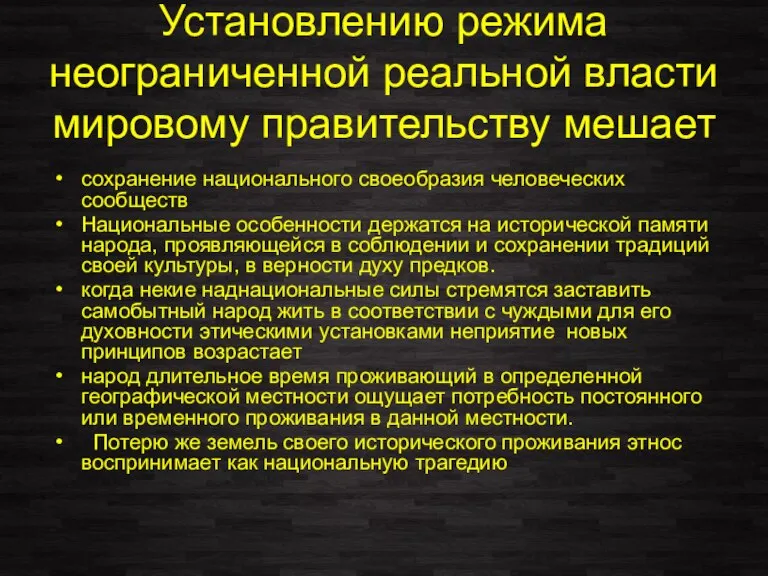 Установлению режима неограниченной реальной власти мировому правительству мешает

• сохранение национального своеобразия человеческих сообществ
• Национальные особенности держатся на исторической памяти народа, проявляющейся в соблюдении и сохранении традиций своей культуры, в верности духу предков.
• когда некие наднациональные силы стремятся заставить самобытный народ жить в соответствии с чуждыми для его духовности этическими установками неприятие новых принципов возрастает
• народ длительное время проживающий в определенной географической местности ощущает потребность постоянного или временного проживания в данной местности.
• Потерю же земель своего исторического проживания этнос воспринимает как национальную трагедию